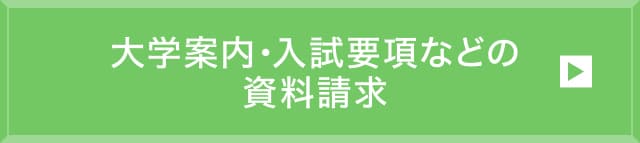 大学案内・入試要項などの
資料請求